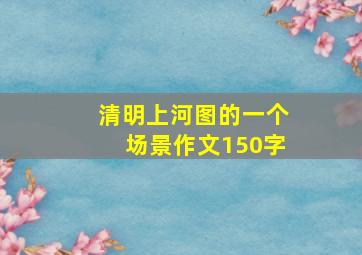 清明上河图的一个场景作文150字